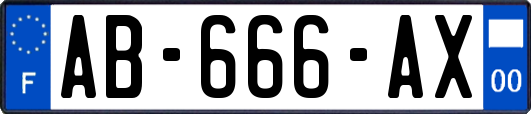 F
AB-666-AX
00